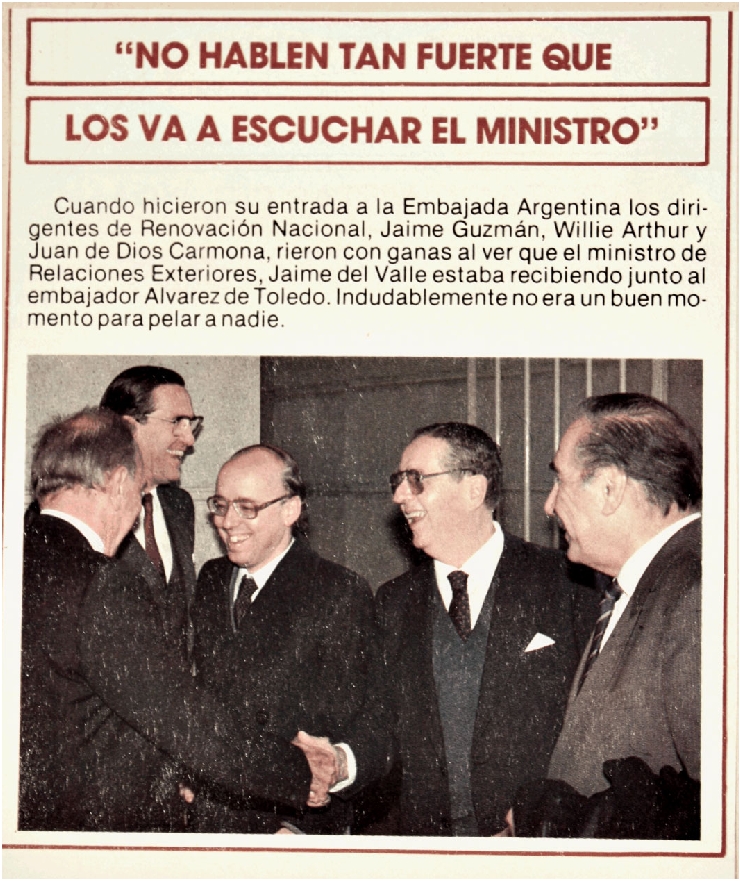 "NO HABLEN TAN FUERTE QUE

LOS VA A ESCUCHAR EL MINISTRO"

Cuando hicieron su entrada a la Embajada Argentina los dirigentes de Renovación Nacional, Jaime Guzmán, Willie Arthur y Juan de Dios Carmona, rieron con ganas al ver que el ministro de Relaciones Exteriores, Jaime del Valle estaba recibiendo junto al embajador Alvarez de Toledo. Indudablemente no era un buen momento para pelar a nadie.